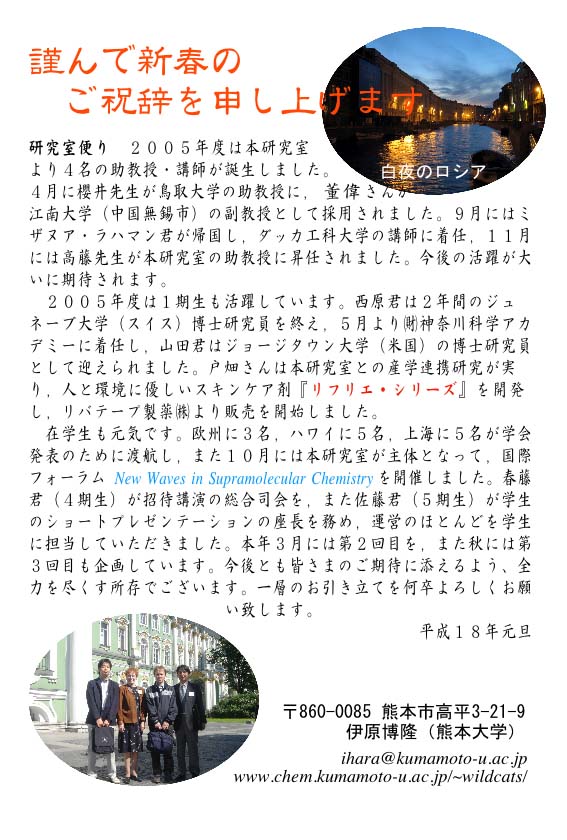 謹んで新春の
ご祝辞を申し上げます

白夜のロシア

研究室便り　２００５年度は本研究室より４名の助教授・講師が誕生しました。４月に櫻井先生が鳥取大学の助教授に，董偉さんが江南大学（中国無錫市）の副教授として採用されました。９月にはミザヌア・ラハマン君が帰国し，ダッカ工科大学の講師に着任，１１月には高藤先生が本研究室の助教授に昇任されました。今後の活躍が大いに期待されます。

２００５年度は１期生も活躍しています。西原君は２年間のジュネーブ大学（スイス）博士研究員を終え，５月より㈶神奈川科学アカデミーに着任し，山田君はジョージタウン大学（米国）の博士研究員として迎えられました。戸畑さんは本研究室との産学連携研究が実り，人と環境に優しいスキンケア剤『リフリエ・シリーズ』を開発し，リバテープ製薬㈱より販売を開始しました。

在学生も元気です。欧州に３名，ハワイに５名，上海に５名が学会発表のために渡航し，また１０月には本研究室が主体となって，国際フォーラム New Waves in Supramolecular Chemistry を開催しました。春藤君（４期生）が招待講演の総合司会を，また佐藤君（５期生）が学生のショートプレゼンテーションの座長を務め，運営のほとんどを学生に担当していただきました。本年３月には第２回目を，また秋には第３回目も企画しています。今後とも皆さまのご期待に添えるよう，全力を尽くす所存でございます。一層のお引き立てを何卒よろしくお願い致します。

平成１８年元旦

〒860-0085 熊本市高平3-21-9
伊原博隆（熊本大学）

ihara@kumamoto-u.ac.jp
www.chem.kumamoto-u.ac.jp/~wildcats/